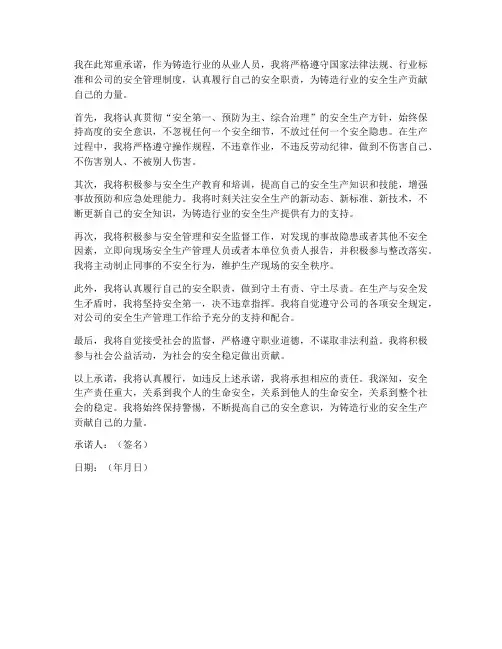 我在此郑重承诺，作为铸造行业的从业人员，我将严格遵守国家法律法规、行业标准和公司的安全管理制度，认真履行自己的安全职责，为铸造行业的安全生产贡献自己的力量。

首先，我将认真贯彻“安全第一、预防为主、综合治理”的安全生产方针，始终保持高度的安全意识，不忽视任何一个安全细节，不放过任何一个安全隐患。在生产过程中，我将严格遵守操作规程，不违章作业，不违反劳动纪律，做到不伤害自己、不伤害别人、不被别人伤害。

其次，我将积极参与安全生产教育和培训，提高自己的安全生产知识和技能，增强事故预防和应急处理能力。我将时刻关注安全生产的新动态、新标准、新技术，不断更新自己的安全知识，为铸造行业的安全生产提供有力的支持。

再次，我将积极参与安全管理和安全监督工作，对发现的事故隐患或者其他不安全因素，立即向现场安全生产管理人员或者本单位负责人报告，并积极参与整改落实。我将主动制止同事的不安全行为，维护生产现场的安全秩序。

此外，我将认真履行自己的安全职责，做到守土有责、守土尽责。在生产与安全发生矛盾时，我将坚持安全第一，决不违章指挥。我将自觉遵守公司的各项安全规定，对公司的安全生产管理工作给予充分的支持和配合。

最后，我将自觉接受社会的监督，严格遵守职业道德，不谋取非法利益。我将积极参与社会公益活动，为社会的安全稳定做出贡献。

以上承诺，我将认真履行，如违反上述承诺，我将承担相应的责任。我深知，安全生产责任重大，关系到我个人的生命安全，关系到他人的生命安全，关系到整个社会的稳定。我将始终保持警惕，不断提高自己的安全意识，为铸造行业的安全生产贡献自己的力量。

承诺人：（签名）

日期：（年月日）